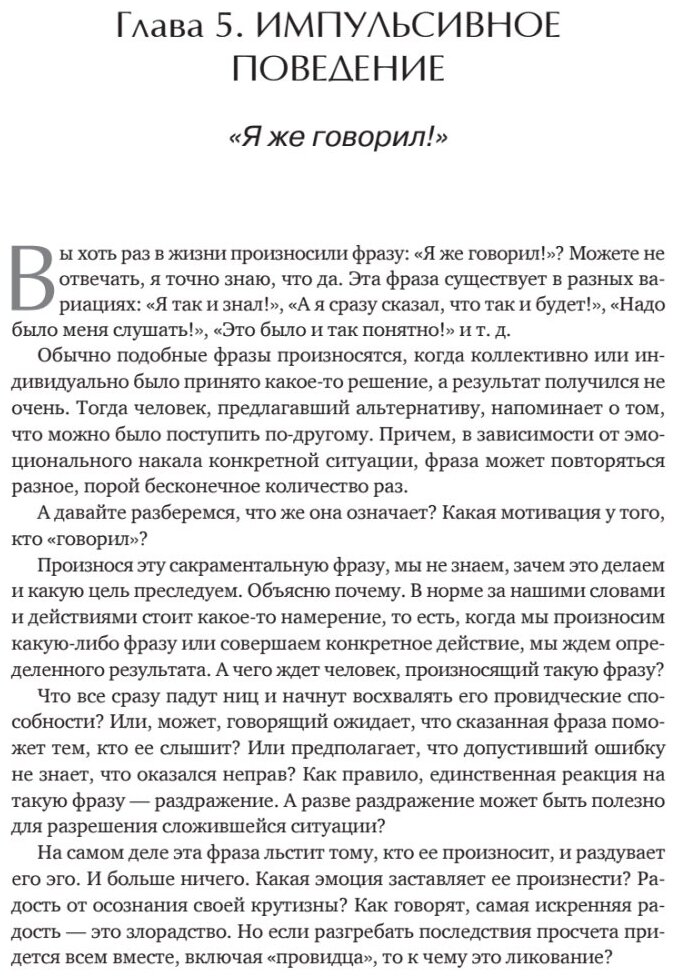 Глава 5. ИМПУЛЬСИВНОЕ ПОВЕДЕНИЕ

«Я же говорил!»

Вы хоть раз в жизни произносили фразу: «Я же говорил!»? Можете не отвечать, я точно знаю, что да. Эта фраза существует в разных вариациях: «Я так и знал!», «А я сразу сказал, что так и будет!», «Надо было меня слушать!», «Это было и так понятно!» и т. д.

Обычно подобные фразы произносятся, когда коллективно или индивидуально было принято какое-то решение, а результат получился не очень. Тогда человек, предлагавший альтернативу, напоминает о том, что можно было поступить по-другому. Причем, в зависимости от эмоционального накала конкретной ситуации, фраза может повторяться разное, порой бесконечное количество раз.

А давайте разберемся, что же она означает? Какая мотивация у того, кто «говорил»?

Произнося эту сакраментальную фразу, мы не знаем, зачем это делаем и какую цель преследуем. Объясню почему. В норме за нашими словами и действиями стоит какое-то намерение, то есть, когда мы произносим какую-либо фразу или совершаем конкретное действие, мы ждем определенного результата. А чего ждет человек, произносящий такую фразу?

Что все сразу падут ниц и начнут восхвалять его провидческие способности? Или, может, говорящий ожидает, что сказанная фраза поможет тем, кто ее слышит? Или предполагает, что допустивший ошибку не знает, что оказался неправ? Как правило, единственная реакция на такую фразу — раздражение. А разве раздражение может быть полезно для разрешения сложившейся ситуации?

На самом деле эта фраза льстит тому, кто ее произносит, и раздувает его эго. И больше ничего. Какая эмоция заставляет ее произнести? Радость от осознания своей крутизны? Как говорят, самая искренняя радость — это злорадство. Но если разгребать последствия просчета придется всем вместе, включая «провидца», то к чему это ликование?